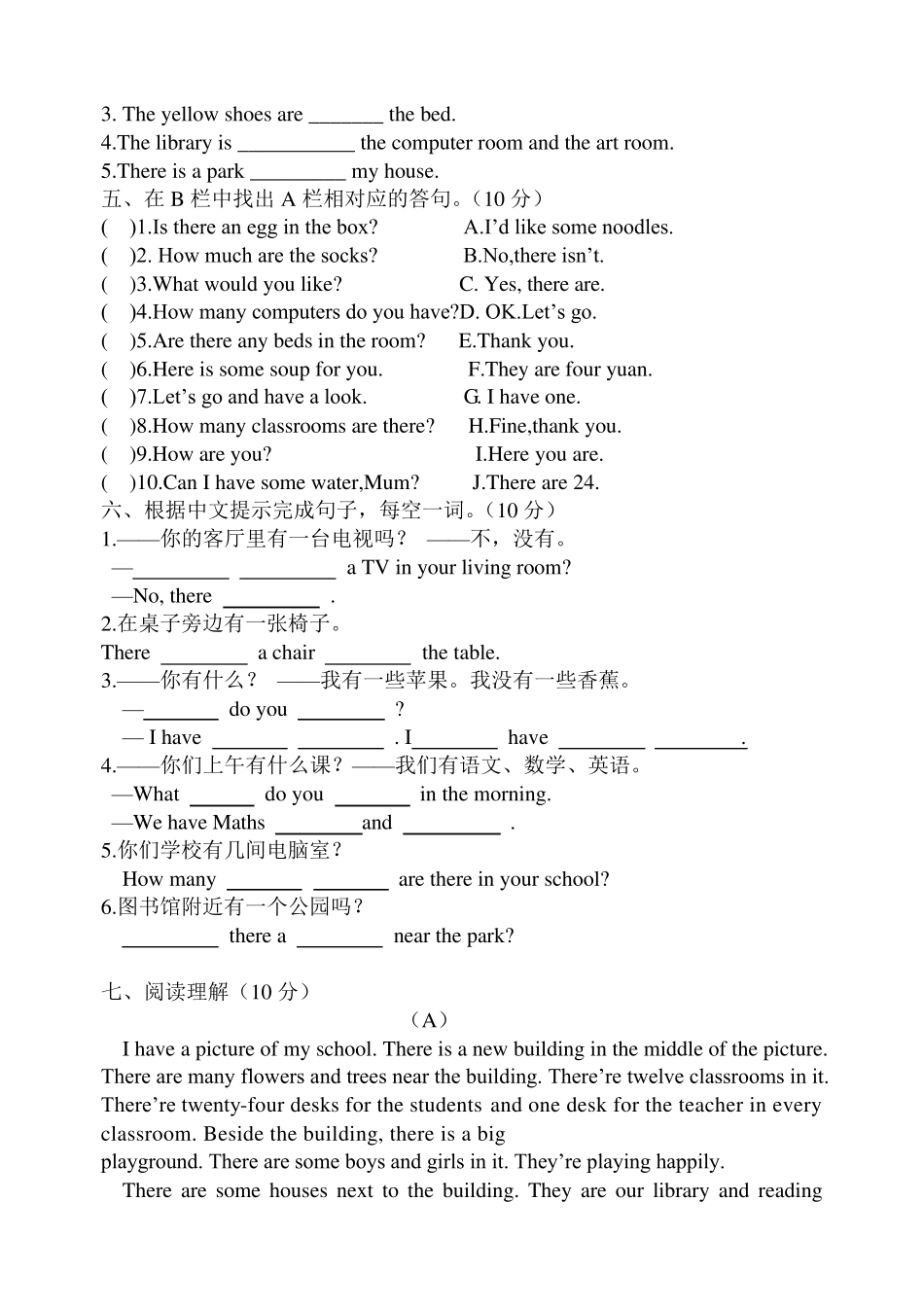 3. The yellow shoes are _______ the bed.
4.The library is ___________ the computer room and the art room.
5.There is a park _________ my house.
五、在 B 栏中找出 A 栏相对应的答句。（10 分）
(　)1.Is there an egg in the box?　　A.I'd like some noodles.
(　)2. How much are the socks?　　B.No,there isn't.
(　)3.What would you like?　　C. Yes, there are.
(　)4.How many computers do you have?D. OK.Let's go.
(　)5.Are there any beds in the room?　　E.Thank you.
(　)6.Here is some soup for you.　　F.They are four yuan.
(　)7.Let's go and have a look.　　G. I have one.
(　)8.How many classrooms are there?　　H.Fine,thank you.
(　)9.How are you?　　I.Here you are.
(　)10.Can I have some water,Mum?　　J.There are 24.
六、根据中文提示完成句子，每空一词。（10 分）
1.——你的客厅里有一台电视吗？ ——不，没有。
—_________ _________ a TV in your living room?
—No, there _________ .
2.在桌子旁边有一张椅子。
There ________ a chair ________ the table.
3.——你有什么？ ——我有一些苹果。我没有一些香蕉。
—_______ do you ________ ?
— I have _______ ________ . I________ have ________ ________.
4.——你们上午有什么课？——我们有语文、数学、英语。
—What ______ do you _______ in the morning.
—We have Maths ________and _________ .
5.你们学校有几间电脑室？
How many _______ _______ are there in your school?
6.图书馆附近有一个公园吗？
_________ there a ________ near the park?

七、阅读理解（10 分）
（A）
I have a picture of my school. There is a new building in the middle of the picture. There are many flowers and trees near the building. There're twelve classrooms in it. There're twenty-four desks for the students and one desk for the teacher in every classroom. Beside the building, there is a big playground. There are some boys and girls in it. They're playing happily.
There are some houses next to the building. They are our library and reading